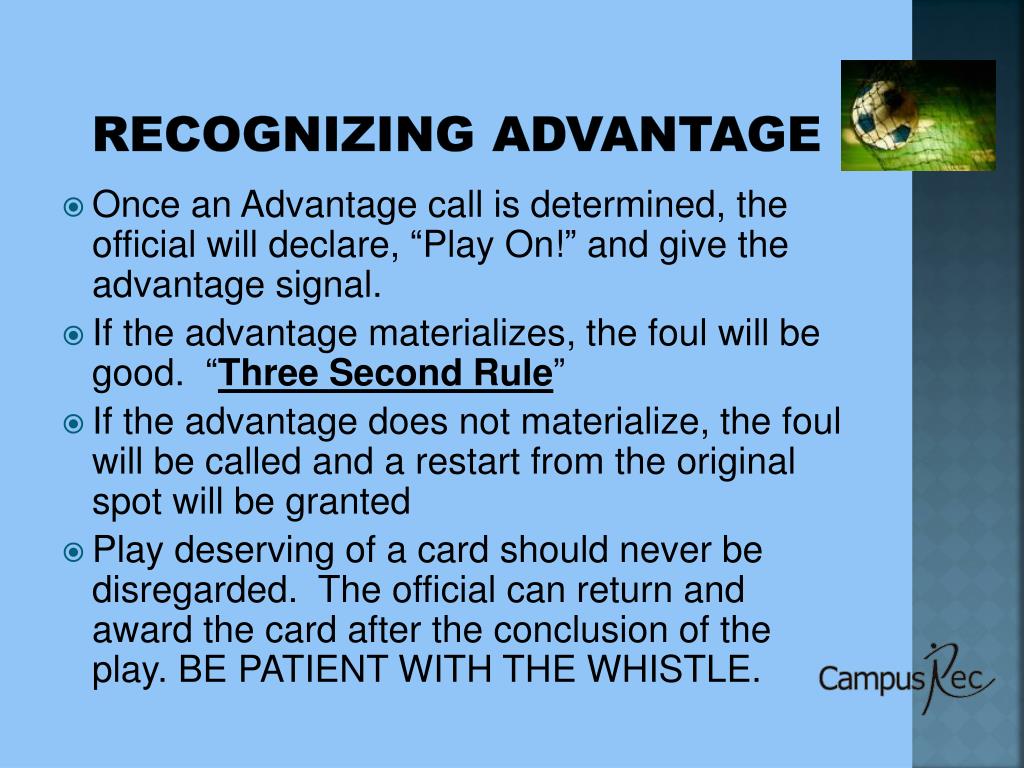 RECOGNIZING ADVANTAGE

• Once an Advantage call is determined, the official will declare, "Play On!" and give the advantage signal.
• If the advantage materializes, the foul will be good. "Three Second Rule"
• If the advantage does not materialize, the foul will be called and a restart from the original spot will be granted
• Play deserving of a card should never be disregarded. The official can return and award the card after the conclusion of the play. BE PATIENT WITH THE WHISTLE.

CampusRec